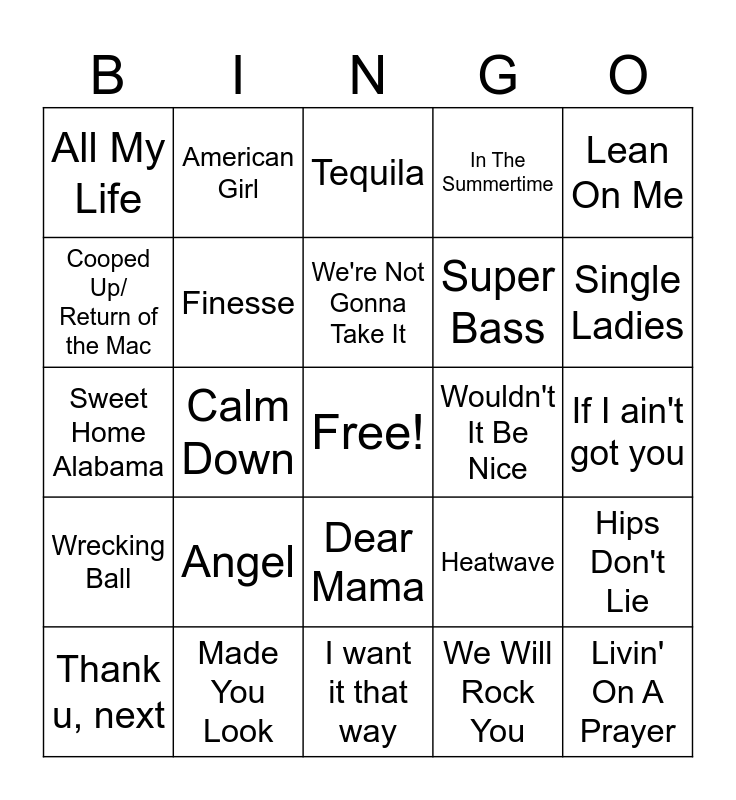 | B | I | N | G | O |
|---|---|---|---|---|
| All My Life | American Girl | Tequila | In The Summertime | Lean On Me |
| Cooped Up/ Return of the Mac | Finesse | We're Not Gonna Take It | Super Bass | Single Ladies |
| Sweet Home Alabama | Calm Down | Free! | Wouldn't It Be Nice | If I ain't got you |
| Wrecking Ball | Angel | Dear Mama | Heatwave | Hips Don't Lie |
| Thank u, next | Made You Look | I want it that way | We Will Rock You | Livin' On A Prayer |